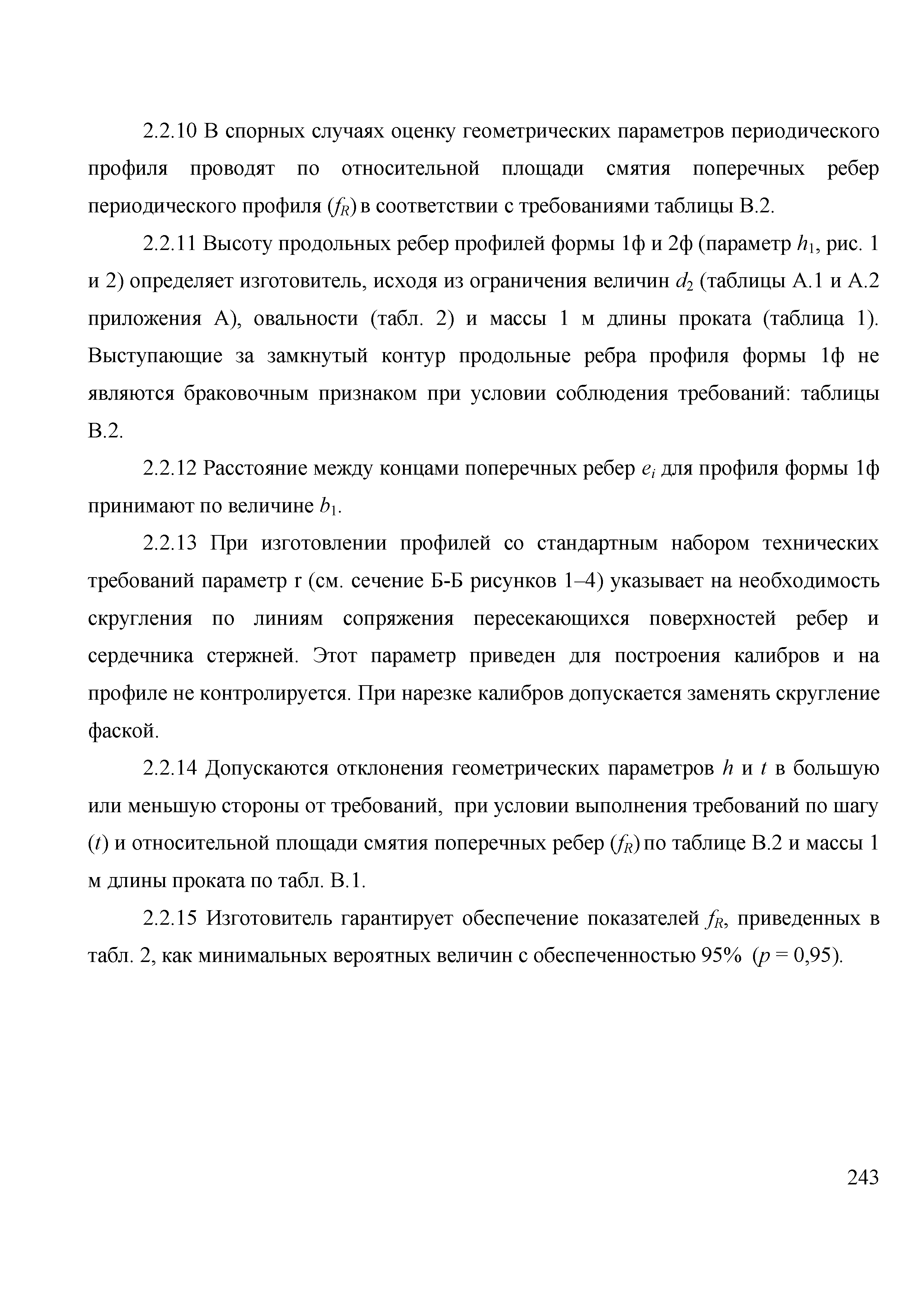 2.2.10 В спорных случаях оценку геометрических параметров периодического профиля проводят по относительной площади смятия поперечных ребер периодического профиля ($f_R$) в соответствии с требованиями таблицы В.2.

2.2.11 Высоту продольных ребер профилей формы 1ф и 2ф (параметр $h_1$, рис. 1 и 2) определяет изготовитель, исходя из ограничения величин $d_2$ (таблицы А.1 и А.2 приложения А), овальности (табл. 2) и массы 1 м длины проката (таблица 1). Выступающие за замкнутый контур продольные ребра профиля формы 1ф не являются браковочным признаком при условии соблюдения требований: таблицы В.2.

2.2.12 Расстояние между концами поперечных ребер $e_i$ для профиля формы 1ф принимают по величине $b_1$.

2.2.13 При изготовлении профилей со стандартным набором технических требований параметр r (см. сечение Б-Б рисунков 1–4) указывает на необходимость скругления по линиям сопряжения пересекающихся поверхностей ребер и сердечника стержней. Этот параметр приведен для построения калибров и на профиле не контролируется. При нарезке калибров допускается заменять скругление фаской.

2.2.14 Допускаются отклонения геометрических параметров $h$ и $t$ в большую или меньшую стороны от требований, при условии выполнения требований по шагу ($t$) и относительной площади смятия поперечных ребер ($f_R$) по таблице В.2 и массы 1 м длины проката по табл. В.1.

2.2.15 Изготовитель гарантирует обеспечение показателей $f_R$, приведенных в табл. 2, как минимальных вероятных величин с обеспеченностью 95% ($p$ = 0,95).

243